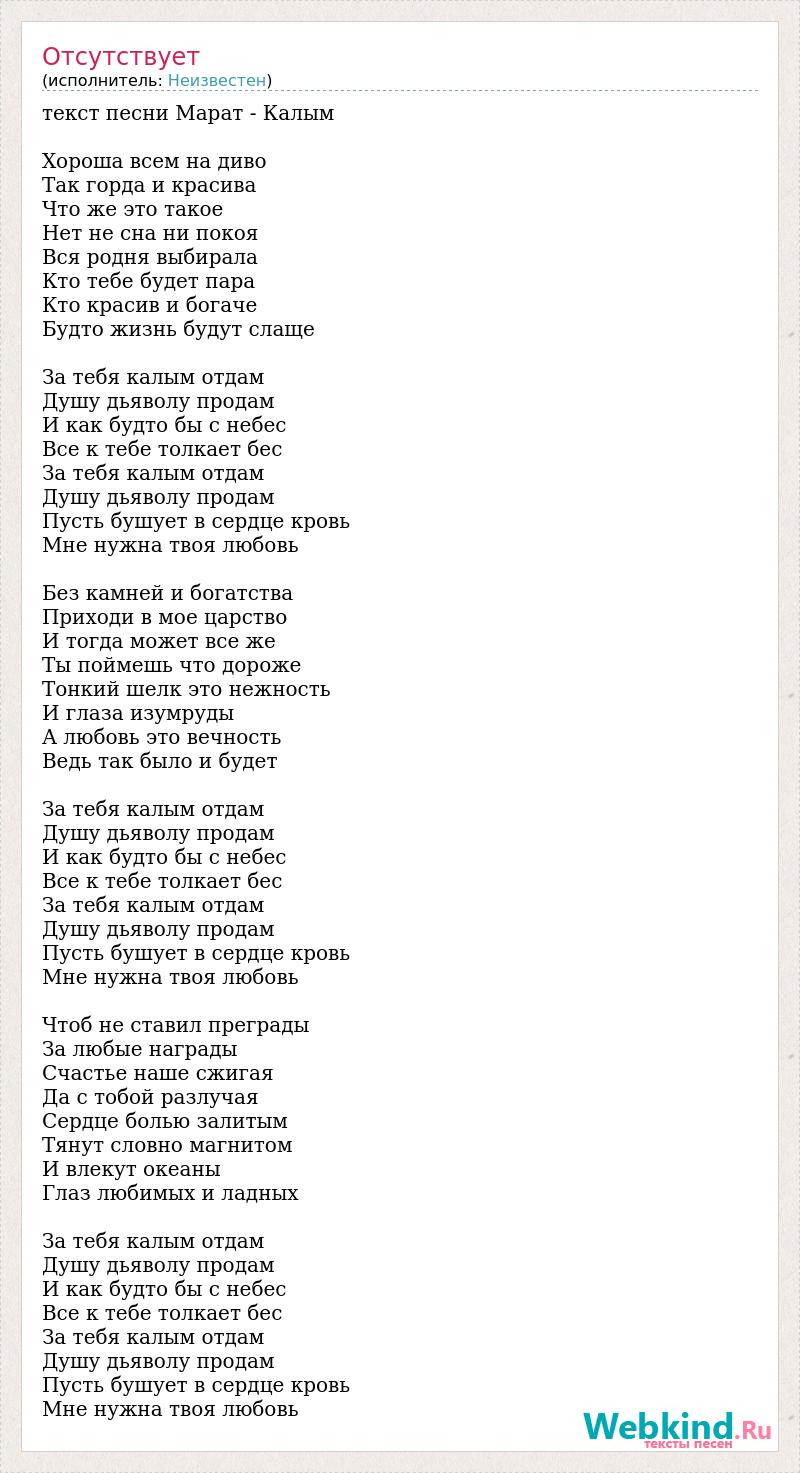 Отсутствует
(исполнитель: Неизвестен)

текст песни Марат - Калым

Хороша всем на диво
Так горда и красива
Что же это такое
Нет не сна ни покоя
Вся родня выбирала
Кто тебе будет пара
Кто красив и богаче
Будто жизнь будут слаще

За тебя калым отдам
Душу дьяволу продам
И как будто бы с небес
Все к тебе толкает бес
За тебя калым отдам
Душу дьяволу продам
Пусть бушует в сердце кровь
Мне нужна твоя любовь

Без камней и богатства
Приходи в мое царство
И тогда может все же
Ты поймешь что дороже
Тонкий шелк это нежность
И глаза изумруды
А любовь это вечность
Ведь так было и будет

За тебя калым отдам
Душу дьяволу продам
И как будто бы с небес
Все к тебе толкает бес
За тебя калым отдам
Душу дьяволу продам
Пусть бушует в сердце кровь
Мне нужна твоя любовь

Чтоб не ставил преграды
За любые награды
Счастье наше сжигая
Да с тобой разлучая
Сердце болью залитым
Тянут словно магнитом
И влекут океаны
Глаз любимых и ладных

За тебя калым отдам
Душу дьяволу продам
И как будто бы с небес
Все к тебе толкает бес
За тебя калым отдам
Душу дьяволу продам
Пусть бушует в сердце кровь
Мне нужна твоя любовь

Webkind.Ru
тексты песен